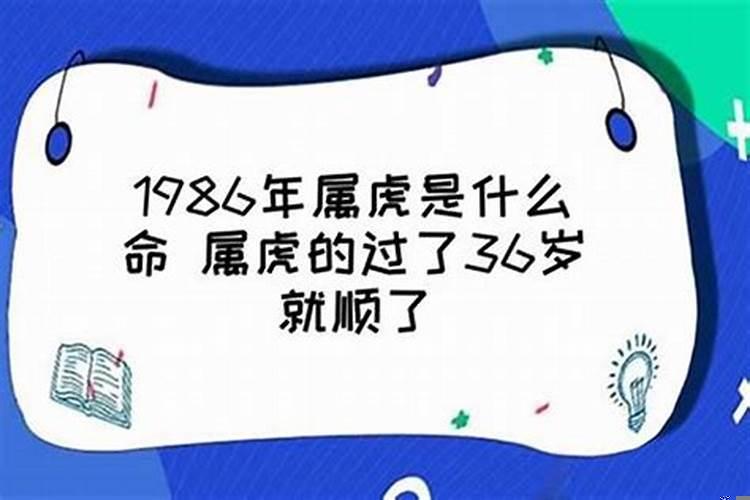 1986年属虎是什么命 属虎的过了36岁就顺了